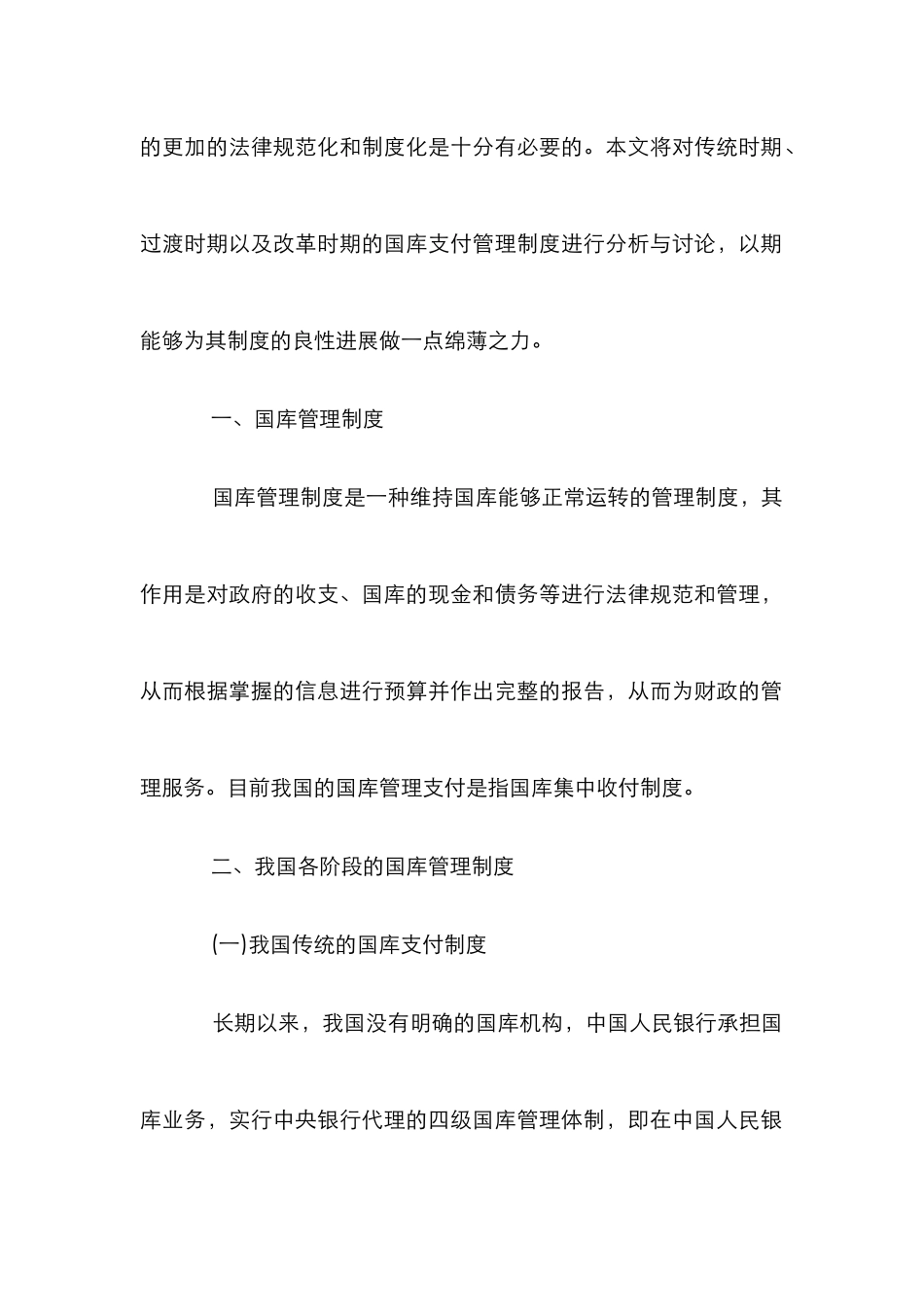 的更加的法律规范化和制度化是十分有必要的。本文将对传统时期、过渡时期以及改革时期的国库支付管理制度进行分析与讨论，以期能够为其制度的良性进展做一点绵薄之力。

一、国库管理制度

国库管理制度是一种维持国库能够正常运转的管理制度，其作用是对政府的收支、国库的现金和债务等进行法律规范和管理，从而根据掌握的信息进行预算并作出完整的报告，从而为财政的管理服务。目前我国的国库管理支付是指国库集中收付制度。

二、我国各阶段的国库管理制度

(一)我国传统的国库支付制度

长期以来，我国没有明确的国库机构，中国人民银行承担国库业务，实行中央银行代理的四级国库管理体制，即在中国人民银